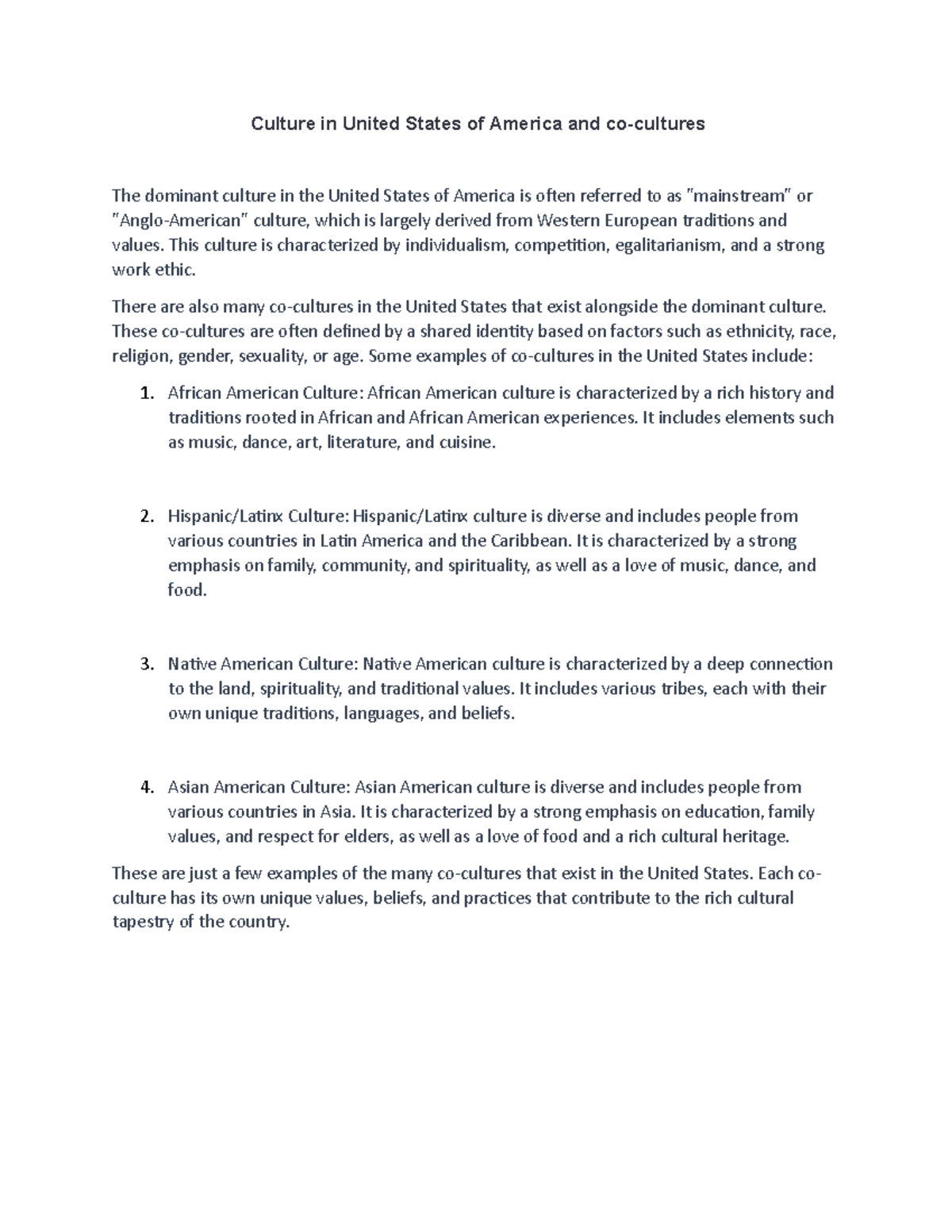 Culture in United States of America and co-cultures

The dominant culture in the United States of America is often referred to as "mainstream" or "Anglo-American" culture, which is largely derived from Western European traditions and values. This culture is characterized by individualism, competition, egalitarianism, and a strong work ethic.

There are also many co-cultures in the United States that exist alongside the dominant culture. These co-cultures are often defined by a shared identity based on factors such as ethnicity, race, religion, gender, sexuality, or age. Some examples of co-cultures in the United States include:

1. African American Culture: African American culture is characterized by a rich history and traditions rooted in African and African American experiences. It includes elements such as music, dance, art, literature, and cuisine.

2. Hispanic/Latinx Culture: Hispanic/Latinx culture is diverse and includes people from various countries in Latin America and the Caribbean. It is characterized by a strong emphasis on family, community, and spirituality, as well as a love of music, dance, and food.

3. Native American Culture: Native American culture is characterized by a deep connection to the land, spirituality, and traditional values. It includes various tribes, each with their own unique traditions, languages, and beliefs.

4. Asian American Culture: Asian American culture is diverse and includes people from various countries in Asia. It is characterized by a strong emphasis on education, family values, and respect for elders, as well as a love of food and a rich cultural heritage.

These are just a few examples of the many co-cultures that exist in the United States. Each co-culture has its own unique values, beliefs, and practices that contribute to the rich cultural tapestry of the country.